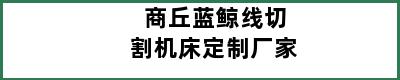 商丘蓝鲸线切割机床定制厂家